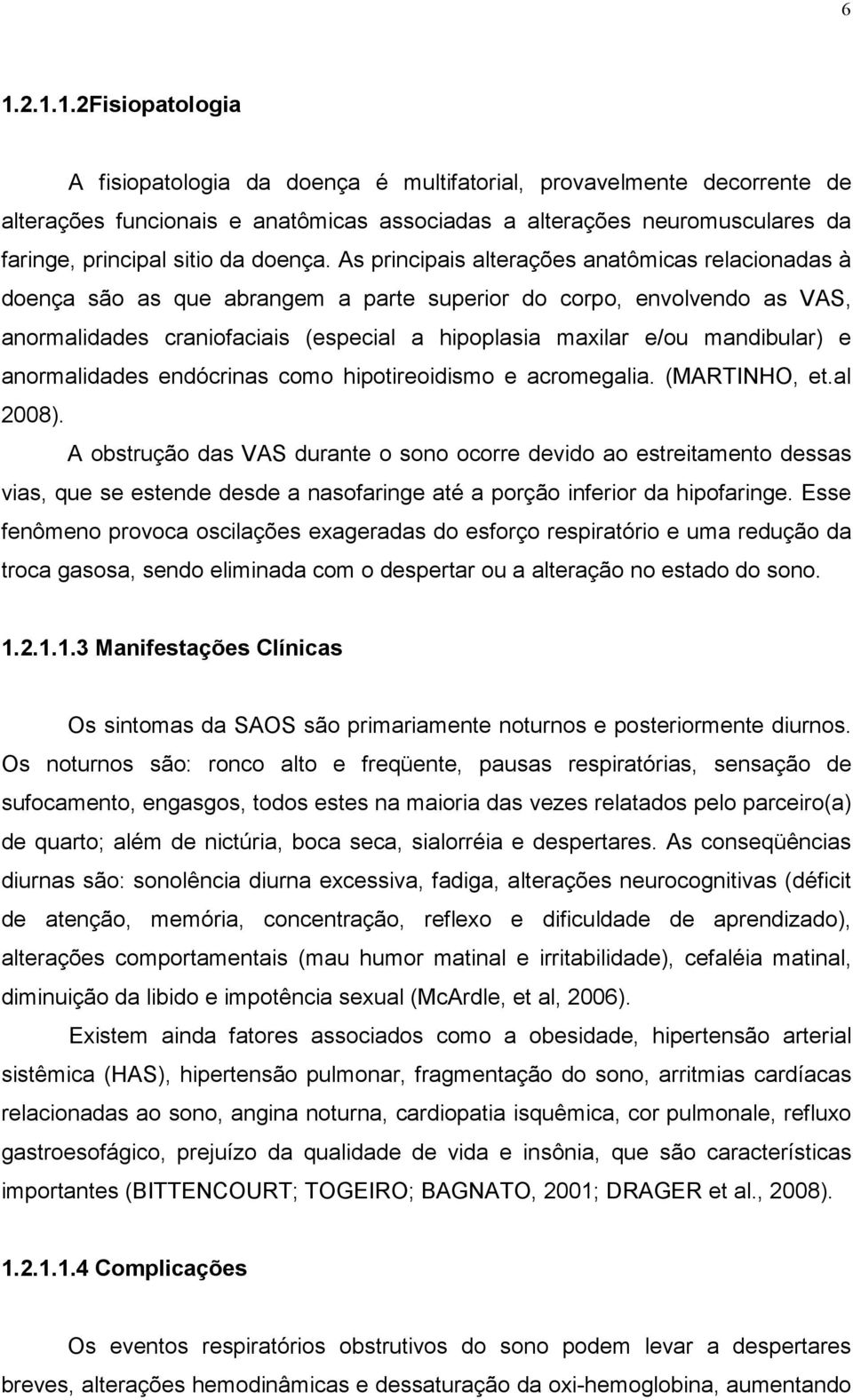 6

1.2.1.1.2Fisiopatologia

A fisiopatologia da doença é multifatorial, provavelmente decorrente de alterações funcionais e anatômicas associadas a alterações neuromusculares da faringe, principal sitio da doença. As principais alterações anatômicas relacionadas à doença são as que abrangem a parte superior do corpo, envolvendo as VAS, anormalidades craniofaciais (especial a hipoplasia maxilar e/ou mandibular) e anormalidades endócrinas como hipotireoidismo e acromegalia. (MARTINHO, et.al 2008).

A obstrução das VAS durante o sono ocorre devido ao estreitamento dessas vias, que se estende desde a nasofaringe até a porção inferior da hipofaringe. Esse fenômeno provoca oscilações exageradas do esforço respiratório e uma redução da troca gasosa, sendo eliminada com o despertar ou a alteração no estado do sono.

1.2.1.1.3 Manifestações Clínicas

Os sintomas da SAOS são primariamente noturnos e posteriormente diurnos. Os noturnos são: ronco alto e freqüente, pausas respiratórias, sensação de sufocamento, engasgos, todos estes na maioria das vezes relatados pelo parceiro(a) de quarto; além de nictúria, boca seca, sialorréia e despertares. As conseqüências diurnas são: sonolência diurna excessiva, fadiga, alterações neurocognitivas (déficit de atenção, memória, concentração, reflexo e dificuldade de aprendizado), alterações comportamentais (mau humor matinal e irritabilidade), cefaléia matinal, diminuição da libido e impotência sexual (McArdle, et al, 2006).

Existem ainda fatores associados como a obesidade, hipertensão arterial sistêmica (HAS), hipertensão pulmonar, fragmentação do sono, arritmias cardíacas relacionadas ao sono, angina noturna, cardiopatia isquêmica, cor pulmonale, refluxo gastroesofágico, prejuízo da qualidade de vida e insônia, que são características importantes (BITTENCOURT; TOGEIRO; BAGNATO, 2001; DRAGER et al., 2008).

1.2.1.1.4 Complicações

Os eventos respiratórios obstrutivos do sono podem levar a despertares breves, alterações hemodinâmicas e dessaturação da oxi-hemoglobina, aumentando